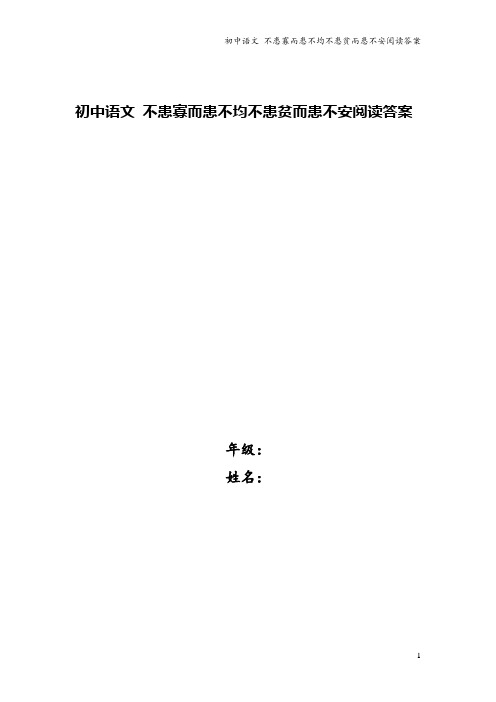 初中语文 不患寡而患不均不患贫而患不安阅读答案

初中语文 不患寡而患不均不患贫而患不安阅读答案

年级：

姓名：

1